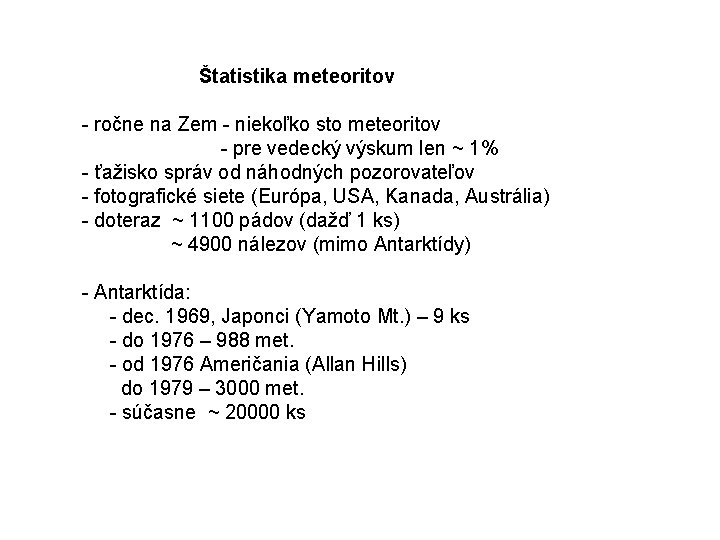 Štatistika meteoritov

- ročne na Zem - niekoľko sto meteoritov
- pre vedecký výskum len ~ 1%
- ťažisko správ od náhodných pozorovateľov
- fotografické siete (Európa, USA, Kanada, Austrália)
- doteraz ~ 1100 pádov (dažď 1 ks)
~ 4900 nálezov (mimo Antarktídy)

- Antarktída:
- dec. 1969, Japonci (Yamoto Mt.) – 9 ks
- do 1976 – 988 met.
- od 1976 Američania (Allan Hills)
do 1979 – 3000 met.
- súčasne ~ 20000 ks